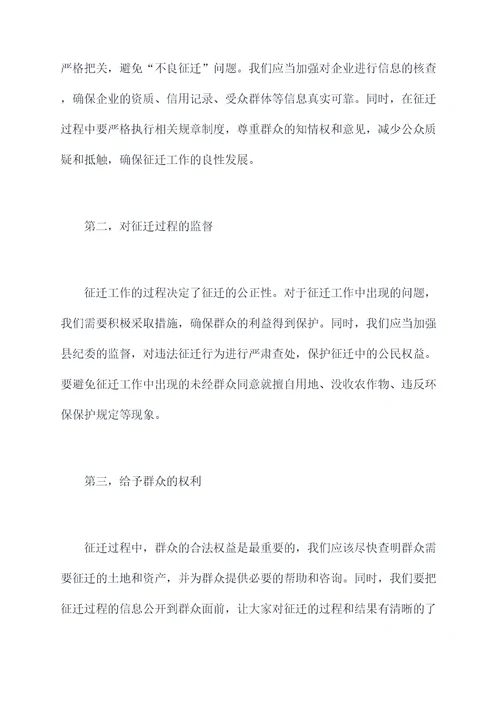 严格把关，避免“不良征迁”问题。我们应当加强对企业进行信息的核查，确保企业的资质、信用记录、受众群体等信息真实可靠。同时，在征迁过程中要严格执行相关规章制度，尊重群众的知情权和意见，减少公众质疑和抵触，确保征迁工作的良性发展。

第二，对征迁过程的监督

征迁工作的过程决定了征迁的公正性。对于征迁工作中出现的问题，我们需要积极采取措施，确保群众的利益得到保护。同时，我们应当加强县纪委的监督，对违法征迁行为进行严肃查处，保护征迁中的公民权益。要避免征迁工作中出现的未经群众同意就擅自用地、没收农作物、违反环保保护规定等现象。

第三，给予群众的权利

征迁过程中，群众的合法权益是最重要的，我们应该尽快查明群众需要征迁的土地和资产，并为群众提供必要的帮助和咨询。同时，我们要把征迁过程的信息公开到群众面前，让大家对征迁的过程和结果有清晰的了